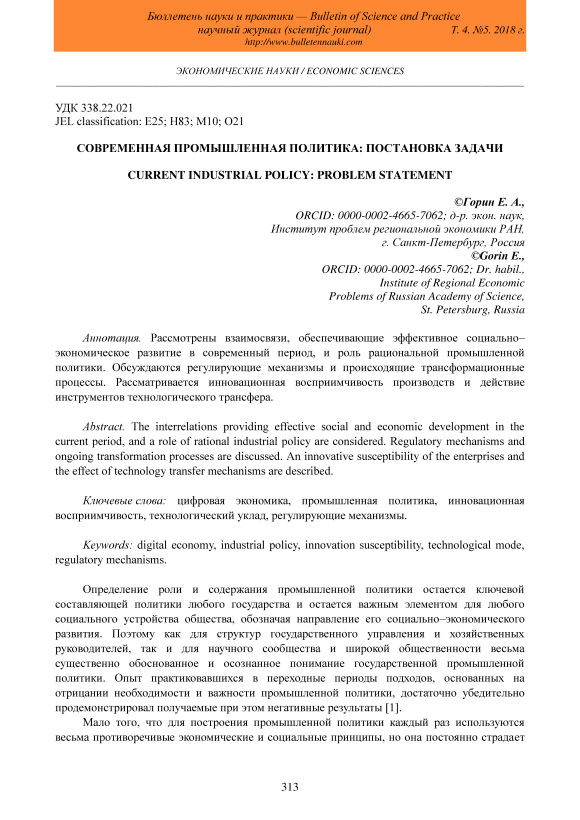 Бюллетень науки и практики — Bulletin of Science and Practice
научный журнал (scientific journal) Т. 4. №5. 2018 г.
http://www.bulletennauki.com

ЭКОНОМИЧЕСКИЕ НАУКИ / ECONOMIC SCIENCES

УДК 338.22.021
JEL classification: E25; H83; M10; O21

СОВРЕМЕННАЯ ПРОМЫШЛЕННАЯ ПОЛИТИКА: ПОСТАНОВКА ЗАДАЧИ

CURRENT INDUSTRIAL POLICY: PROBLEM STATEMENT

©Горин Е. А.,
ORCID: 0000-0002-4665-7062; д-р. экон. наук,
Институт проблем региональной экономики РАН,
г. Санкт-Петербург, Россия
©Gorin E.,
ORCID: 0000-0002-4665-7062; Dr. habil.,
Institute of Regional Economic
Problems of Russian Academy of Science,
St. Petersburg, Russia

Аннотация. Рассмотрены взаимосвязи, обеспечивающие эффективное социально–экономическое развитие в современный период, и роль рациональной промышленной политики. Обсуждаются регулирующие механизмы и происходящие трансформационные процессы. Рассматривается инновационная восприимчивость производств и действие инструментов технологического трансфера.

Abstract. The interrelations providing effective social and economic development in the current period, and a role of rational industrial policy are considered. Regulatory mechanisms and ongoing transformation processes are discussed. An innovative susceptibility of the enterprises and the effect of technology transfer mechanisms are described.

Ключевые слова: цифровая экономика, промышленная политика, инновационная восприимчивость, технологический уклад, регулирующие механизмы.

Keywords: digital economy, industrial policy, innovation susceptibility, technological mode, regulatory mechanisms.

Определение роли и содержания промышленной политики остается ключевой составляющей политики любого государства и остается важным элементом для любого социального устройства общества, обозначая направление его социально–экономического развития. Поэтому как для структур государственного управления и хозяйственных руководителей, так и для научного сообщества и широкой общественности весьма существенно обоснованное и осознанное понимание государственной промышленной политики. Опыт практиковавшихся в переходные периоды подходов, основанных на отрицании необходимости и важности промышленной политики, достаточно убедительно продемонстрировал получаемые при этом негативные результаты [1].

Мало того, что для построения промышленной политики каждый раз используются весьма противоречивые экономические и социальные принципы, но она постоянно страдает

313